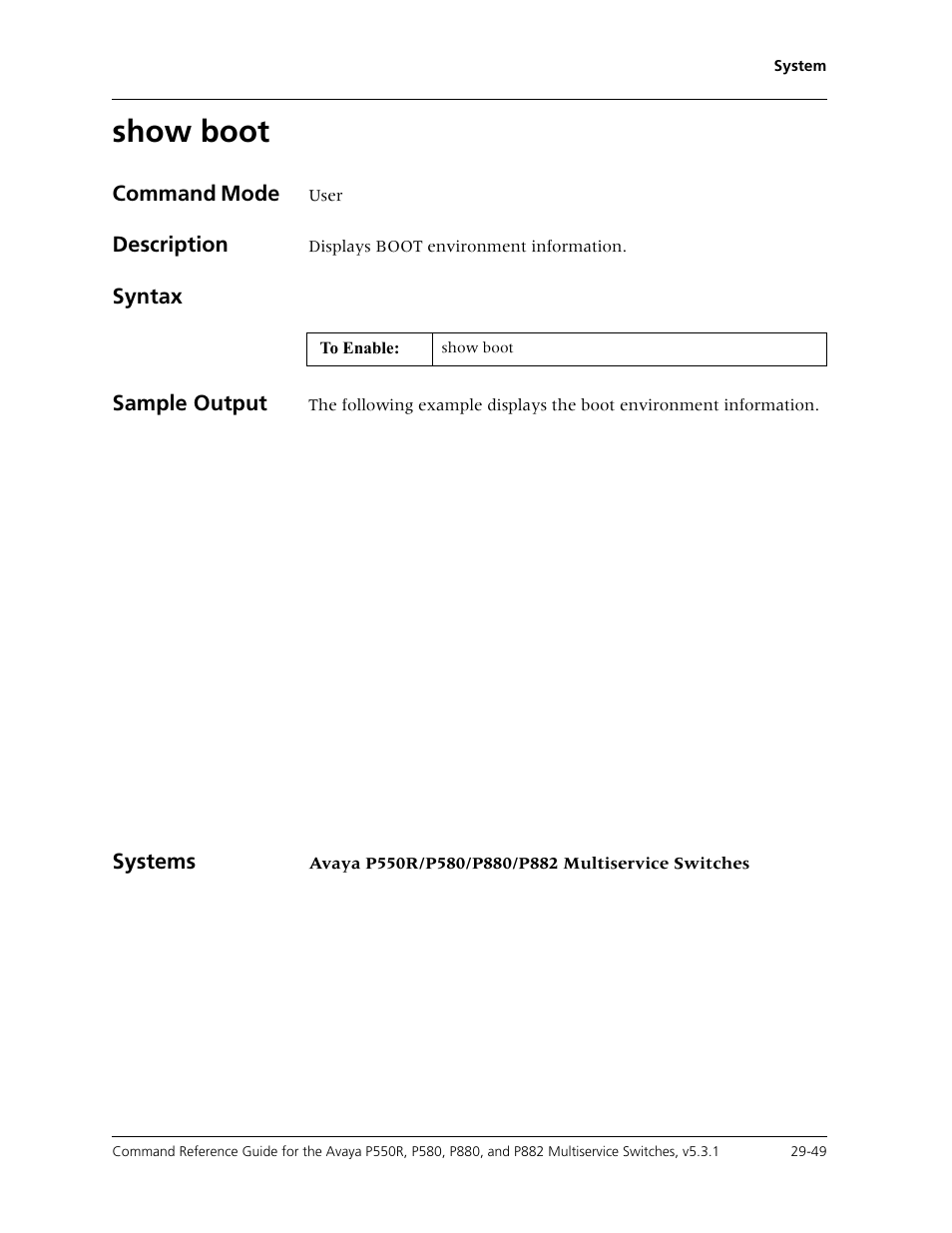 System

show boot

Command Mode User

Description Displays BOOT environment information.

Syntax

| To Enable: | show boot |
|---|---|

Sample Output The following example displays the boot environment information.

Systems Avaya P550R/P580/P880/P882 Multiservice Switches

Command Reference Guide for the Avaya P550R, P580, P880, and P882 Multiservice Switches, v5.3.1 29-49